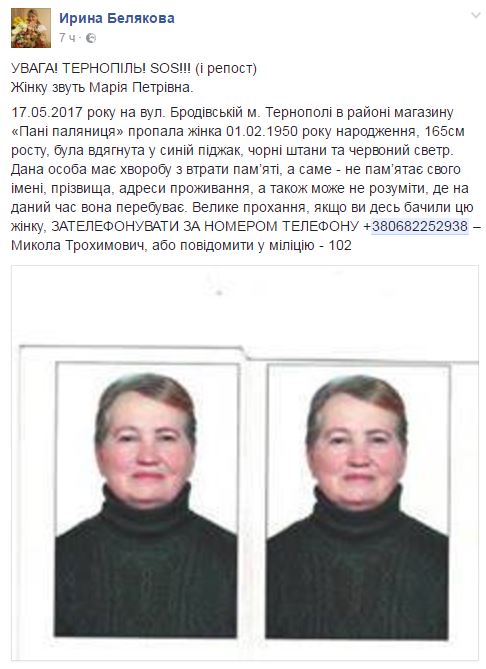 Ирина Белякова
7 ч ·

УВАГА! ТЕРНОПІЛЬ! SOS!!! (і репост)
Жінку звуть Марія Петрівна.

17.05.2017 року на вул. Бродівській м. Тернополі в районі магазину «Пані паляниця» пропала жінка 01.02.1950 року народження, 165см росту, була вдягнута у синій піджак, чорні штани та червоний светр. Дана особа має хворобу з втрати пам'яті, а саме - не пам'ятає свого імені, прізвища, адреси проживання, а також може не розуміти, де на даний час вона перебуває. Велике прохання, якщо ви десь бачили цю жінку, ЗАТЕЛЕФОНУВАТИ ЗА НОМЕРОМ ТЕЛЕФОНУ +380682252938 – Микола Трохимович, або повідомити у міліцію - 102